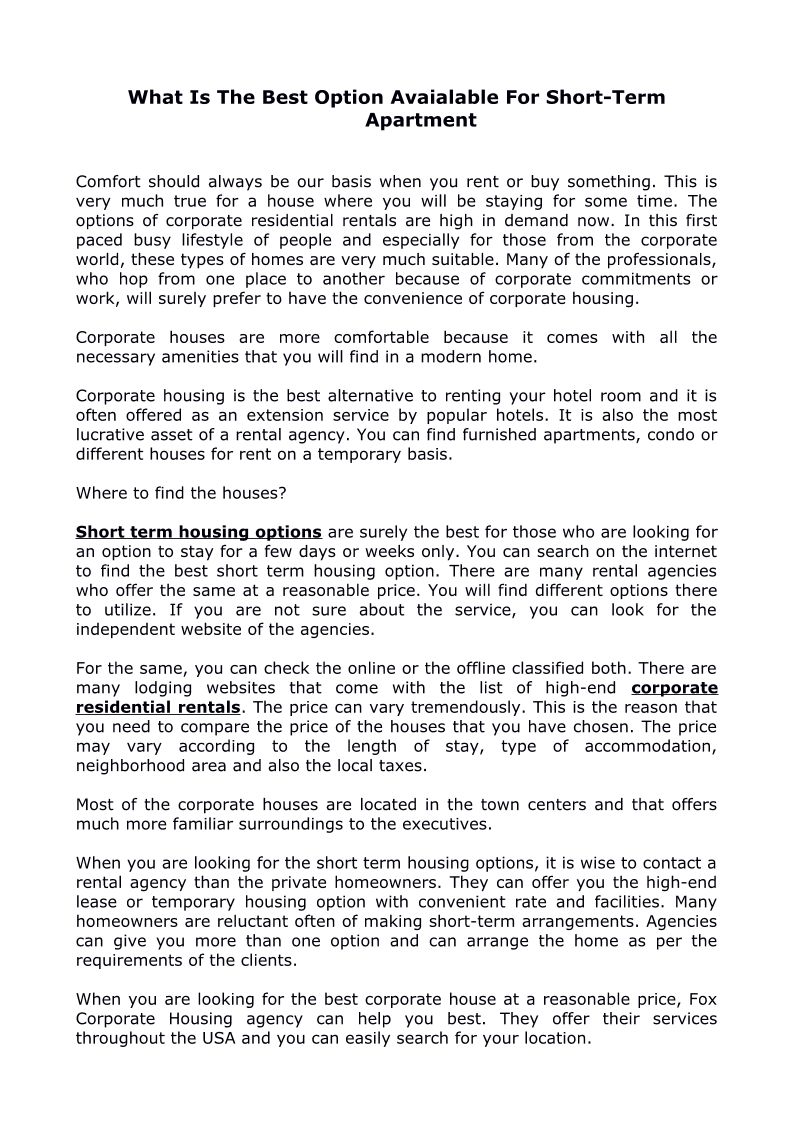 What Is The Best Option Avaialable For Short-Term Apartment

Comfort should always be our basis when you rent or buy something. This is very much true for a house where you will be staying for some time. The options of corporate residential rentals are high in demand now. In this first paced busy lifestyle of people and especially for those from the corporate world, these types of homes are very much suitable. Many of the professionals, who hop from one place to another because of corporate commitments or work, will surely prefer to have the convenience of corporate housing.

Corporate houses are more comfortable because it comes with all the necessary amenities that you will find in a modern home.

Corporate housing is the best alternative to renting your hotel room and it is often offered as an extension service by popular hotels. It is also the most lucrative asset of a rental agency. You can find furnished apartments, condo or different houses for rent on a temporary basis.

Where to find the houses?

Short term housing options are surely the best for those who are looking for an option to stay for a few days or weeks only. You can search on the internet to find the best short term housing option. There are many rental agencies who offer the same at a reasonable price. You will find different options there to utilize. If you are not sure about the service, you can look for the independent website of the agencies.

For the same, you can check the online or the offline classified both. There are many lodging websites that come with the list of high-end corporate residential rentals. The price can vary tremendously. This is the reason that you need to compare the price of the houses that you have chosen. The price may vary according to the length of stay, type of accommodation, neighborhood area and also the local taxes.

Most of the corporate houses are located in the town centers and that offers much more familiar surroundings to the executives.

When you are looking for the short term housing options, it is wise to contact a rental agency than the private homeowners. They can offer you the high-end lease or temporary housing option with convenient rate and facilities. Many homeowners are reluctant often of making short-term arrangements. Agencies can give you more than one option and can arrange the home as per the requirements of the clients.

When you are looking for the best corporate house at a reasonable price, Fox Corporate Housing agency can help you best. They offer their services throughout the USA and you can easily search for your location.